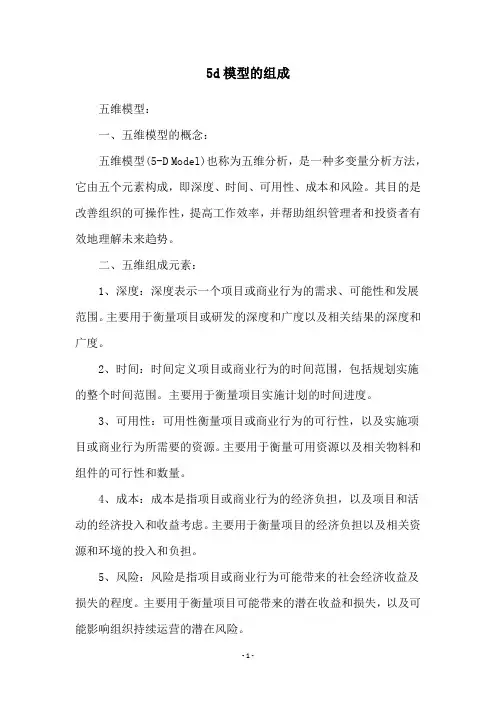 5d模型的组成

五维模型：

一、五维模型的概念：

五维模型(5-D Model)也称为五维分析，是一种多变量分析方法，它由五个元素构成，即深度、时间、可用性、成本和风险。其目的是改善组织的可操作性，提高工作效率，并帮助组织管理者和投资者有效地理解未来趋势。

二、五维组成元素：

1、深度：深度表示一个项目或商业行为的需求、可能性和发展范围。主要用于衡量项目或研发的深度和广度以及相关结果的深度和广度。

2、时间：时间定义项目或商业行为的时间范围，包括规划实施的整个时间范围。主要用于衡量项目实施计划的时间进度。

3、可用性：可用性衡量项目或商业行为的可行性，以及实施项目或商业行为所需要的资源。主要用于衡量可用资源以及相关物料和组件的可行性和数量。

4、成本：成本是指项目或商业行为的经济负担，以及项目和活动的经济投入和收益考虑。主要用于衡量项目的经济负担以及相关资源和环境的投入和负担。

5、风险：风险是指项目或商业行为可能带来的社会经济收益及损失的程度。主要用于衡量项目可能带来的潜在收益和损失，以及可能影响组织持续运营的潜在风险。

- 1 -